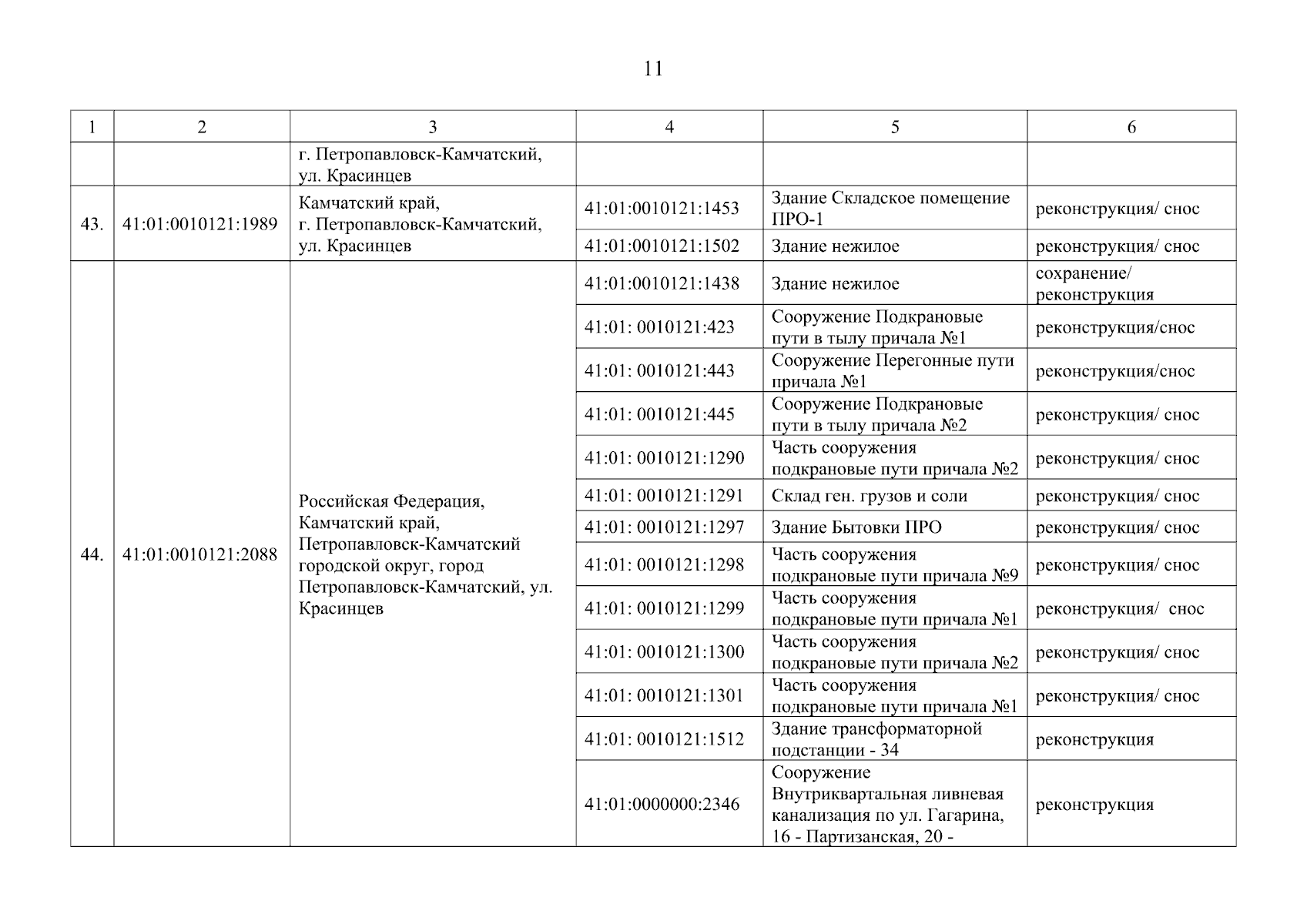 11

| 1 | 2 | 3 | 4 | 5 | 6 |
|---|---|---|---|---|---|
| | | г. Петропавловск-Камчатский, ул. Красинцев | | | |
| 43. | 41:01:0010121:1989 | Камчатский край, г. Петропавловск-Камчатский, ул. Красинцев | 41:01:0010121:1453 | Здание Складское помещение ПРО-1 | реконструкция/ снос |
| | | | 41:01:0010121:1502 | Здание нежилое | реконструкция/ снос |
| 44. | 41:01:0010121:2088 | Российская Федерация, Камчатский край, Петропавловск-Камчатский городской округ, город Петропавловск-Камчатский, ул. Красинцев | 41:01:0010121:1438 | Здание нежилое | сохранение/ реконструкция |
| | | | 41:01: 0010121:423 | Сооружение Подкрановые пути в тылу причала №1 | реконструкция/снос |
| | | | 41:01: 0010121:443 | Сооружение Перегонные пути причала №1 | реконструкция/снос |
| | | | 41:01: 0010121:445 | Сооружение Подкрановые пути в тылу причала №2 | реконструкция/ снос |
| | | | 41:01: 0010121:1290 | Часть сооружения подкрановые пути причала №2 | реконструкция/ снос |
| | | | 41:01: 0010121:1291 | Склад ген. грузов и соли | реконструкция/ снос |
| | | | 41:01: 0010121:1297 | Здание Бытовки ПРО | реконструкция/ снос |
| | | | 41:01: 0010121:1298 | Часть сооружения подкрановые пути причала №9 | реконструкция/ снос |
| | | | 41:01: 0010121:1299 | Часть сооружения подкрановые пути причала №1 | реконструкция/ снос |
| | | | 41:01: 0010121:1300 | Часть сооружения подкрановые пути причала №2 | реконструкция/ снос |
| | | | 41:01: 0010121:1301 | Часть сооружения подкрановые пути причала №1 | реконструкция/ снос |
| | | | 41:01: 0010121:1512 | Здание трансформаторной подстанции - 34 | реконструкция |
| | | | 41:01:0000000:2346 | Сооружение Внутриквартальная ливневая канализация по ул. Гагарина, 16 - Партизанская, 20 - | реконструкция |